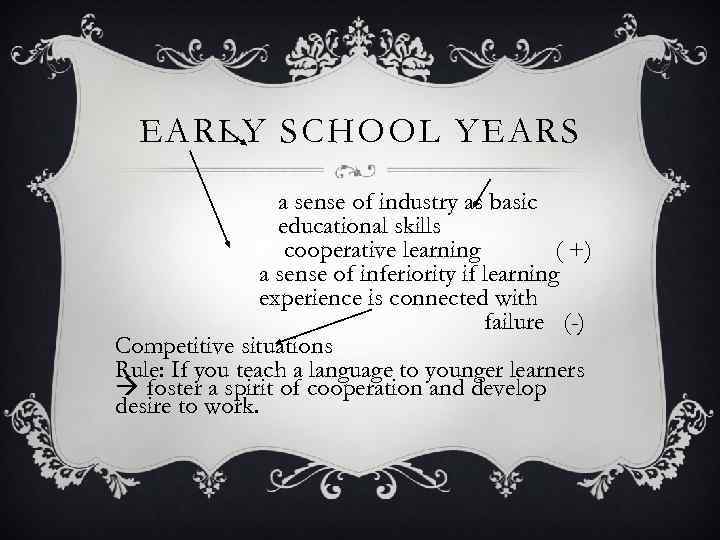 EARLY SCHOOL YEARS

a sense of industry as basic educational skills
cooperative learning ( +)
a sense of inferiority if learning experience is connected with failure (-)

Competitive situations
Rule: If you teach a language to younger learners → foster a spirit of cooperation and develop desire to work.